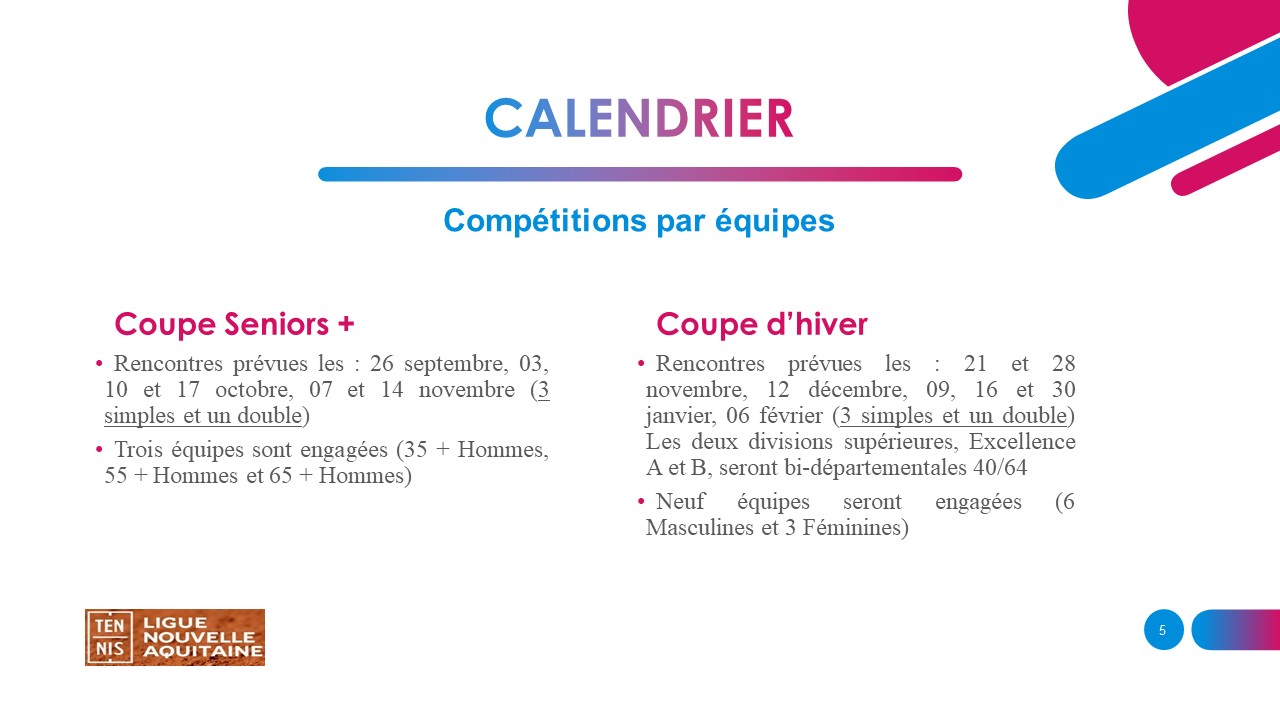 CALENDRIER

Compétitions par équipes

Coupe Seniors +

• Rencontres prévues les : 26 septembre, 03, 10 et 17 octobre, 07 et 14 novembre (3 simples et un double)

• Trois équipes sont engagées (35 + Hommes, 55 + Hommes et 65 + Hommes)

Coupe d'hiver

• Rencontres prévues les : 21 et 28 novembre, 12 décembre, 09, 16 et 30 janvier, 06 février (3 simples et un double) Les deux divisions supérieures, Excellence A et B, seront bi-départementales 40/64

• Neuf équipes seront engagées (6 Masculines et 3 Féminines)

TEN NIS LIGUE NOUVELLE AQUITAINE

5